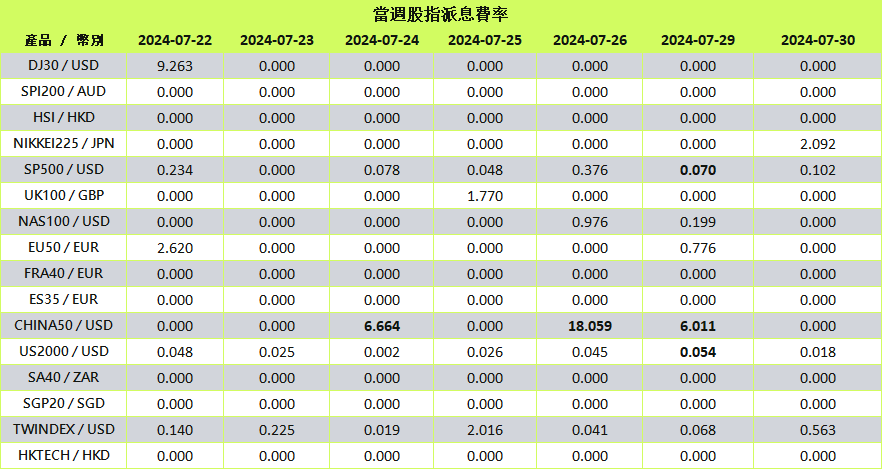 當週股指派息費率

| 產品 / 幣別 | 2024-07-22 | 2024-07-23 | 2024-07-24 | 2024-07-25 | 2024-07-26 | 2024-07-29 | 2024-07-30 |
|---|---|---|---|---|---|---|---|
| DJ30 / USD | 9.263 | 0.000 | 0.000 | 0.000 | 0.000 | 0.000 | 0.000 |
| SPI200 / AUD | 0.000 | 0.000 | 0.000 | 0.000 | 0.000 | 0.000 | 0.000 |
| HSI / HKD | 0.000 | 0.000 | 0.000 | 0.000 | 0.000 | 0.000 | 0.000 |
| NIKKEI225 / JPN | 0.000 | 0.000 | 0.000 | 0.000 | 0.000 | 0.000 | 2.092 |
| SP500 / USD | 0.234 | 0.000 | 0.078 | 0.048 | 0.376 | 0.070 | 0.102 |
| UK100 / GBP | 0.000 | 0.000 | 0.000 | 1.770 | 0.000 | 0.000 | 0.000 |
| NAS100 / USD | 0.000 | 0.000 | 0.000 | 0.000 | 0.976 | 0.199 | 0.000 |
| EU50 / EUR | 2.620 | 0.000 | 0.000 | 0.000 | 0.000 | 0.776 | 0.000 |
| FRA40 / EUR | 0.000 | 0.000 | 0.000 | 0.000 | 0.000 | 0.000 | 0.000 |
| ES35 / EUR | 0.000 | 0.000 | 0.000 | 0.000 | 0.000 | 0.000 | 0.000 |
| CHINA50 / USD | 0.000 | 0.000 | 6.664 | 0.000 | 18.059 | 6.011 | 0.000 |
| US2000 / USD | 0.048 | 0.025 | 0.002 | 0.026 | 0.045 | 0.054 | 0.018 |
| SA40 / ZAR | 0.000 | 0.000 | 0.000 | 0.000 | 0.000 | 0.000 | 0.000 |
| SGP20 / SGD | 0.000 | 0.000 | 0.000 | 0.000 | 0.000 | 0.000 | 0.000 |
| TWINDEX / USD | 0.140 | 0.225 | 0.019 | 2.016 | 0.041 | 0.068 | 0.563 |
| HKTECH / HKD | 0.000 | 0.000 | 0.000 | 0.000 | 0.000 | 0.000 | 0.000 |